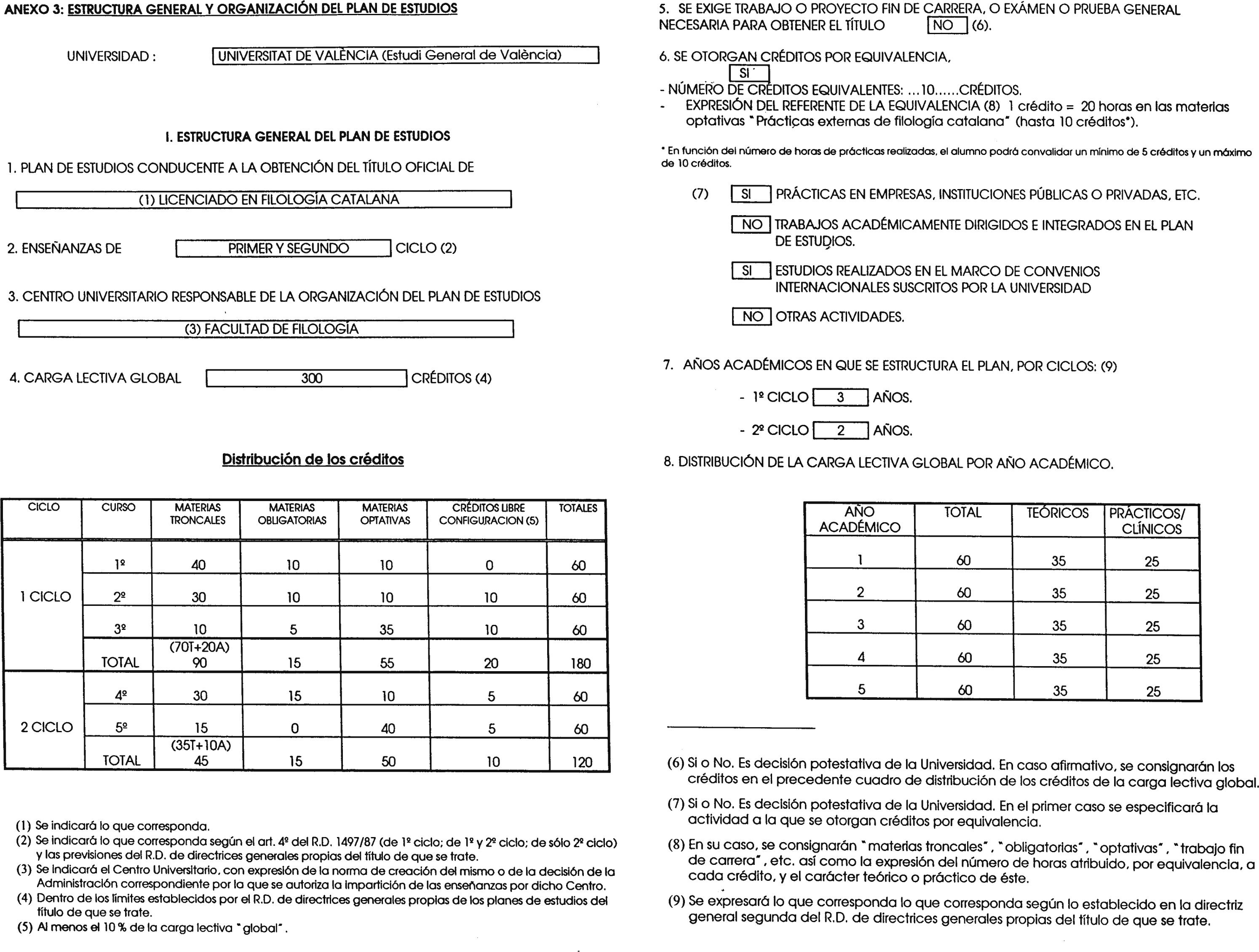 ANEXO 3: ESTRUCTURA GENERAL Y ORGANIZACIÓN DEL PLAN DE ESTUDIOS

UNIVERSIDAD : UNIVERSITAT DE VALÈNCIA (Estudi General de València)

I. ESTRUCTURA GENERAL DEL PLAN DE ESTUDIOS

1. PLAN DE ESTUDIOS CONDUCENTE A LA OBTENCIÓN DEL TÍTULO OFICIAL DE

(1) LICENCIADO EN FILOLOGÍA CATALANA

2. ENSEÑANZAS DE PRIMER Y SEGUNDO CICLO (2)

3. CENTRO UNIVERSITARIO RESPONSABLE DE LA ORGANIZACIÓN DEL PLAN DE ESTUDIOS

(3) FACULTAD DE FILOLOGÍA

4. CARGA LECTIVA GLOBAL 300 CRÉDITOS (4)

Distribución de los créditos

| CICLO | CURSO | MATERIAS TRONCALES | MATERIAS OBLIGATORIAS | MATERIAS OPTATIVAS | CRÉDITOS LIBRE CONFIGURACION (5) | TOTALES |
|---|---|---|---|---|---|---|
| 1 CICLO | 1º | 40 | 10 | 10 | 0 | 60 |
| | 2º | 30 | 10 | 10 | 10 | 60 |
| | 3º | 10 | 5 | 35 | 10 | 60 |
| | TOTAL | (70T+20A) 90 | 15 | 55 | 20 | 180 |
| 2 CICLO | 4º | 30 | 15 | 10 | 5 | 60 |
| | 5º | 15 | 0 | 40 | 5 | 60 |
| | TOTAL | (35T+10A) 45 | 15 | 50 | 10 | 120 |

(1) Se indicará lo que corresponda.
(2) Se indicará lo que corresponda según el art. 4º del R.D. 1497/87 (de 1º ciclo; de 1º y 2º ciclo; de sólo 2º ciclo) y las previsiones del R.D. de directrices generales propias del título de que se trate.
(3) Se indicará el Centro Universitario, con expresión de la norma de creación del mismo o de la decisión de la Administración correspondiente por la que se autoriza la impartición de las enseñanzas por dicho Centro.
(4) Dentro de los límites establecidos por el R.D. de directrices generales propias de los planes de estudios del título de que se trate.
(5) Al menos el 10 % de la carga lectiva "global".

5. SE EXIGE TRABAJO O PROYECTO FIN DE CARRERA, O EXÁMEN O PRUEBA GENERAL NECESARIA PARA OBTENER EL TÍTULO NO (6).

6. SE OTORGAN CRÉDITOS POR EQUIVALENCIA,
SI
- NÚMERO DE CRÉDITOS EQUIVALENTES: ...10......CRÉDITOS.
- EXPRESIÓN DEL REFERENTE DE LA EQUIVALENCIA (8) 1 crédito = 20 horas en las materias optativas "Prácticas externas de filología catalana" (hasta 10 créditos*).

* En función del número de horas de prácticas realizadas, el alumno podrá convalidar un mínimo de 5 créditos y un máximo de 10 créditos.

(7) SI PRÁCTICAS EN EMPRESAS, INSTITUCIONES PÚBLICAS O PRIVADAS, ETC.
NO TRABAJOS ACADÉMICAMENTE DIRIGIDOS E INTEGRADOS EN EL PLAN DE ESTUDIOS.
SI ESTUDIOS REALIZADOS EN EL MARCO DE CONVENIOS INTERNACIONALES SUSCRITOS POR LA UNIVERSIDAD
NO OTRAS ACTIVIDADES.

7. AÑOS ACADÉMICOS EN QUE SE ESTRUCTURA EL PLAN, POR CICLOS: (9)

- 1º CICLO 3 AÑOS.
- 2º CICLO 2 AÑOS.

8. DISTRIBUCIÓN DE LA CARGA LECTIVA GLOBAL POR AÑO ACADÉMICO.

| AÑO ACADÉMICO | TOTAL | TEÓRICOS | PRÁCTICOS/ CLÍNICOS |
|---|---|---|---|
| 1 | 60 | 35 | 25 |
| 2 | 60 | 35 | 25 |
| 3 | 60 | 35 | 25 |
| 4 | 60 | 35 | 25 |
| 5 | 60 | 35 | 25 |

(6) Si o No. Es decisión potestativa de la Universidad. En caso afirmativo, se consignarán los créditos en el precedente cuadro de distribución de los créditos de la carga lectiva global.
(7) Si o No. Es decisión potestativa de la Universidad. En el primer caso se especificará la actividad a la que se otorgan créditos por equivalencia.
(8) En su caso, se consignarán "materias troncales", "obligatorias", "optativas", "trabajo fin de carrera", etc. así como la expresión del número de horas atribuido, por equivalencia, a cada crédito, y el carácter teórico o práctico de éste.
(9) Se expresará lo que corresponda lo que corresponda según lo establecido en la directriz general segunda del R.D. de directrices generales propias del título de que se trate.